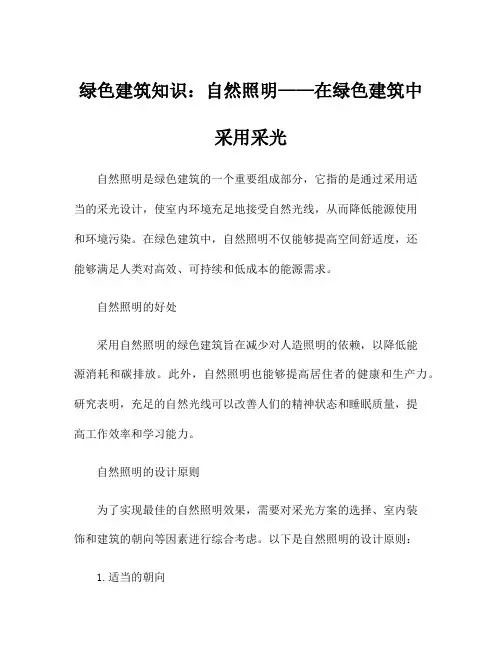 绿色建筑知识：自然照明——在绿色建筑中采用采光

自然照明是绿色建筑的一个重要组成部分，它指的是通过采用适当的采光设计，使室内环境充足地接受自然光线，从而降低能源使用和环境污染。在绿色建筑中，自然照明不仅能够提高空间舒适度，还能够满足人类对高效、可持续和低成本的能源需求。

自然照明的好处

采用自然照明的绿色建筑旨在减少对人造照明的依赖，以降低能源消耗和碳排放。此外，自然照明也能够提高居住者的健康和生产力。研究表明，充足的自然光线可以改善人们的精神状态和睡眠质量，提高工作效率和学习能力。

自然照明的设计原则

为了实现最佳的自然照明效果，需要对采光方案的选择、室内装饰和建筑的朝向等因素进行综合考虑。以下是自然照明的设计原则：

1. 适当的朝向